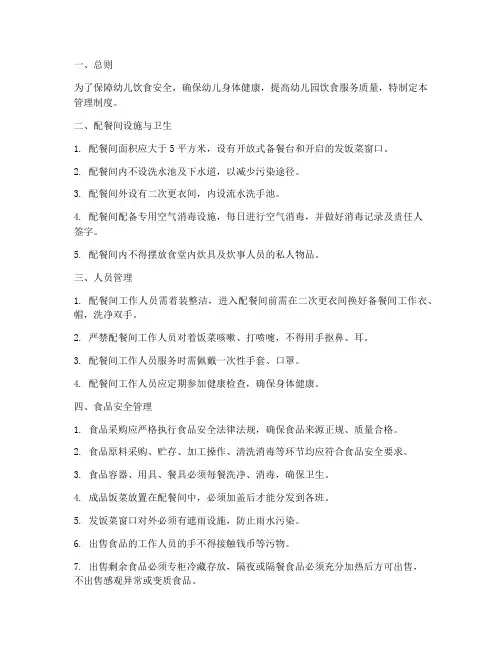 一、总则

为了保障幼儿饮食安全，确保幼儿身体健康，提高幼儿园饮食服务质量，特制定本管理制度。

二、配餐间设施与卫生

1. 配餐间面积应大于 5 平方米，设有开放式备餐台和开启的发饭菜窗口。

2. 配餐间内不设洗水池及下水道，以减少污染途径。

3. 配餐间外设有二次更衣间，内设流水洗手池。

4. 配餐间配备专用空气消毒设施，每日进行空气消毒，并做好消毒记录及责任人签字。

5. 配餐间内不得摆放食堂内炊具及炊事人员的私人物品。

三、人员管理

1. 配餐间工作人员需着装整洁，进入配餐间前需在二次更衣间换好备餐间工作衣、帽，洗净双手。

2. 严禁配餐间工作人员对着饭菜咳嗽、打喷嚏，不得用手抠鼻、耳。

3. 配餐间工作人员服务时需佩戴一次性手套、口罩。

4. 配餐间工作人员应定期参加健康检查，确保身体健康。

四、食品安全管理

1. 食品采购应严格执行食品安全法律法规，确保食品来源正规、质量合格。

2. 食品原料采购、贮存、加工操作、清洗消毒等环节均应符合食品安全要求。

3. 食品容器、用具、餐具必须每餐洗净、消毒，确保卫生。

4. 成品饭菜放置在配餐间中，必须加盖后才能分发到各班。

5. 发饭菜窗口对外必须有遮雨设施，防止雨水污染。

6. 出售食品的工作人员的手不得接触钱币等污物。

7. 出售剩余食品必须专柜冷藏存放，隔夜或隔餐食品必须充分加热后方可出售，不出售感观异常或变质食品。